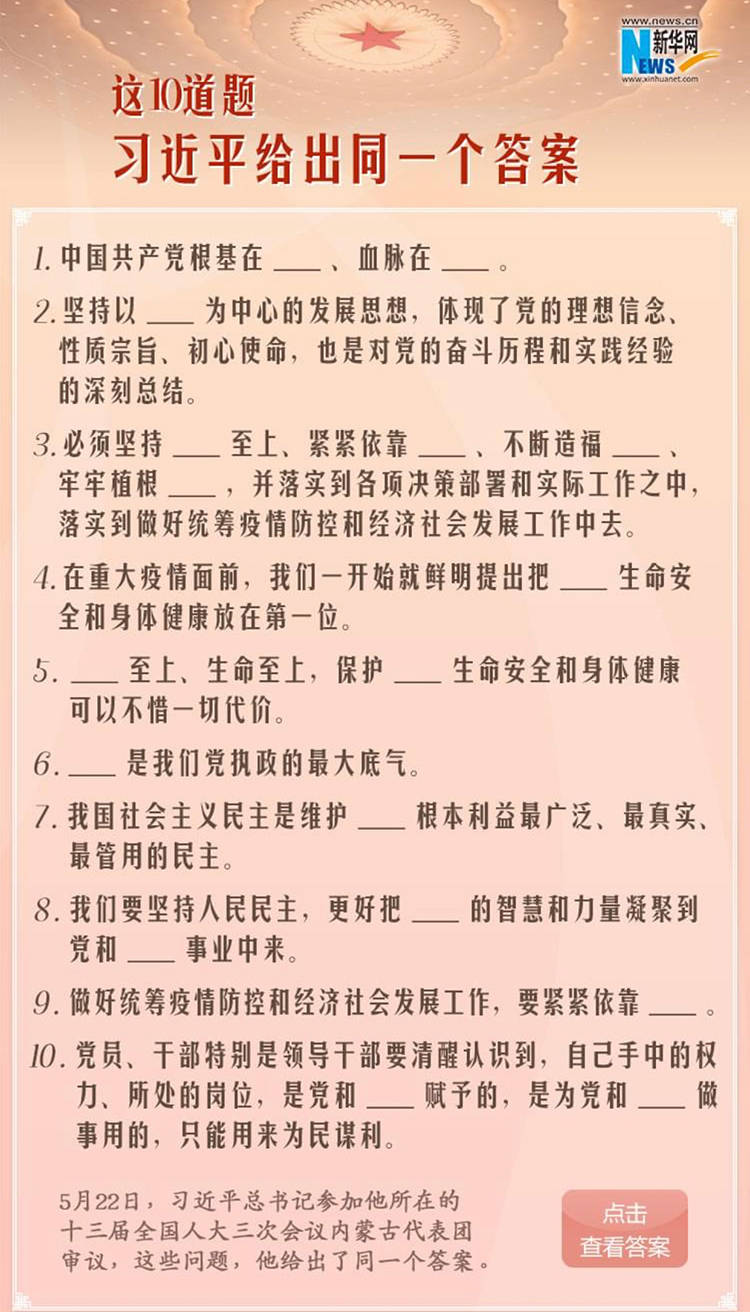 www.news.cn
新华网
NEWS
www.xinhuanet.com

这10道题
习近平给出同一个答案

1. 中国共产党根基在 ___ 、血脉在 ___ 。

2. 坚持以 ___ 为中心的发展思想，体现了党的理想信念、性质宗旨、初心使命，也是对党的奋斗历程和实践经验的深刻总结。

3. 必须坚持 ___ 至上、紧紧依靠 ___ 、不断造福 ___ 、牢牢植根 ___ ，并落实到各项决策部署和实际工作之中，落实到做好统筹疫情防控和经济社会发展工作中去。

4. 在重大疫情面前，我们一开始就鲜明提出把 ___ 生命安全和身体健康放在第一位。

5. ___ 至上、生命至上，保护 ___ 生命安全和身体健康可以不惜一切代价。

6. ___ 是我们党执政的最大底气。

7. 我国社会主义民主是维护 ___ 根本利益最广泛、最真实、最管用的民主。

8. 我们要坚持人民民主，更好把 ___ 的智慧和力量凝聚到党和 ___ 事业中来。

9. 做好统筹疫情防控和经济社会发展工作，要紧紧依靠 ___ 。

10. 党员、干部特别是领导干部要清醒认识到，自己手中的权力、所处的岗位，是党和 ___ 赋予的，是为党和 ___ 做事用的，只能用来为民谋利。

5月22日，习近平总书记参加他所在的十三届全国人大三次会议内蒙古代表团审议，这些问题，他给出了同一个答案。

点击
查看答案